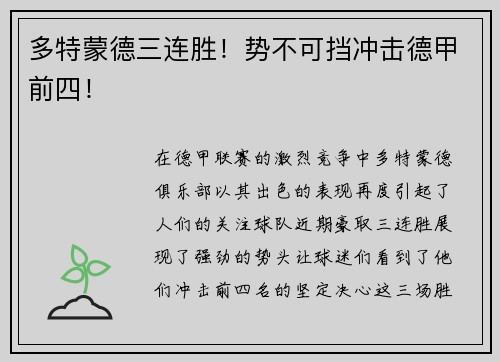 多特蒙德三连胜！势不可挡冲击德甲前四！

在德甲联赛的激烈竞争中多特蒙德俱乐部以其出色的表现再度引起了人们的关注球队近期豪取三连胜展现了强劲的势头让球迷们看到了他们冲击前四名的坚定决心这三场胜